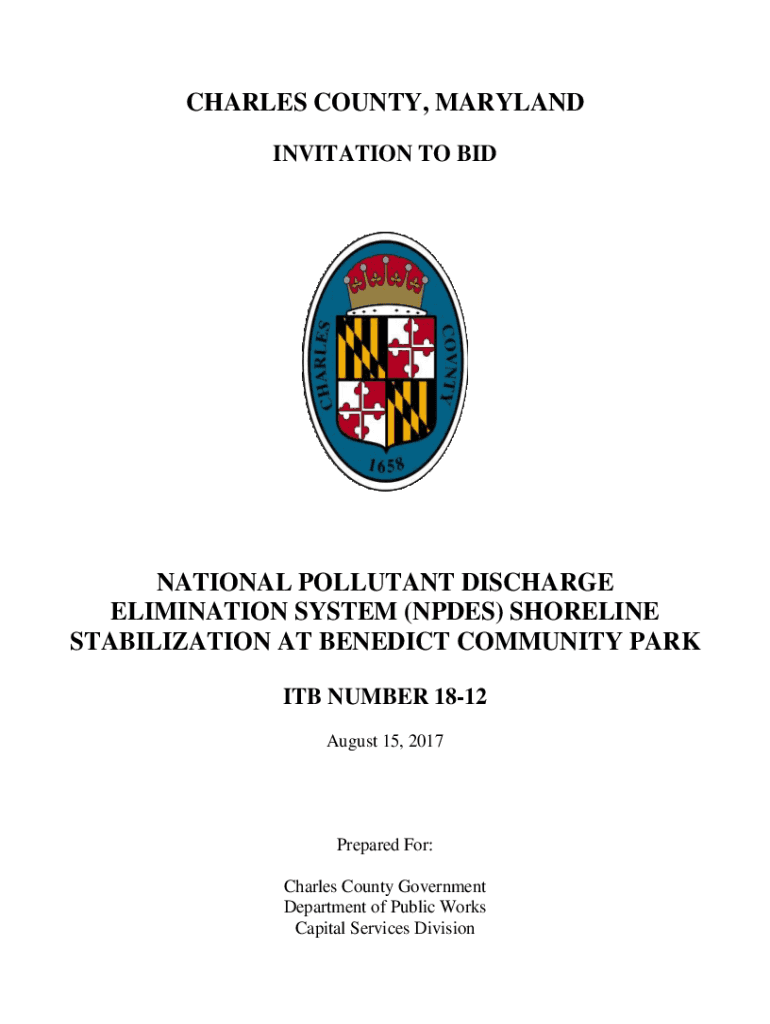 CHARLES COUNTY, MARYLAND

INVITATION TO BID

CHARLES COVNTY 1658

NATIONAL POLLUTANT DISCHARGE ELIMINATION SYSTEM (NPDES) SHORELINE STABILIZATION AT BENEDICT COMMUNITY PARK

ITB NUMBER 18-12

August 15, 2017

Prepared For:

Charles County Government
Department of Public Works
Capital Services Division